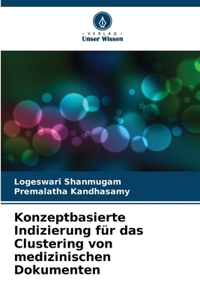 VERLAG
Unser Wissen

Logeswari Shanmugam
Premalatha Kandhasamy

Konzeptbasierte Indizierung für das Clustering von medizinischen Dokumenten